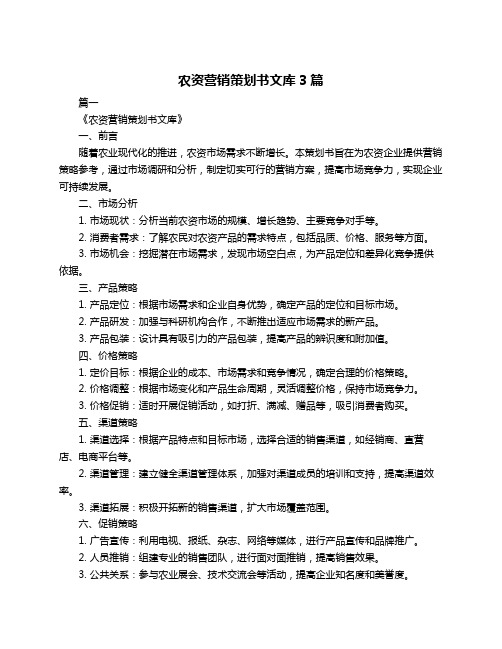 农资营销策划书文库 3 篇

篇一

《农资营销策划书文库》

一、前言

随着农业现代化的推进，农资市场需求不断增长。本策划书旨在为农资企业提供营销策略参考，通过市场调研和分析，制定切实可行的营销方案，提高市场竞争力，实现企业可持续发展。

二、市场分析

1. 市场现状：分析当前农资市场的规模、增长趋势、主要竞争对手等。

2. 消费者需求：了解农民对农资产品的需求特点，包括品质、价格、服务等方面。

3. 市场机会：挖掘潜在市场需求，发现市场空白点，为产品定位和差异化竞争提供依据。

三、产品策略

1. 产品定位：根据市场需求和企业自身优势，确定产品的定位和目标市场。

2. 产品研发：加强与科研机构合作，不断推出适应市场需求的新产品。

3. 产品包装：设计具有吸引力的产品包装，提高产品的辨识度和附加值。

四、价格策略

1. 定价目标：根据企业的成本、市场需求和竞争情况，确定合理的价格策略。

2. 价格调整：根据市场变化和产品生命周期，灵活调整价格，保持市场竞争力。

3. 价格促销：适时开展促销活动，如打折、满减、赠品等，吸引消费者购买。

五、渠道策略

1. 渠道选择：根据产品特点和目标市场，选择合适的销售渠道，如经销商、直营店、电商平台等。

2. 渠道管理：建立健全渠道管理体系，加强对渠道成员的培训和支持，提高渠道效率。

3. 渠道拓展：积极开拓新的销售渠道，扩大市场覆盖范围。

六、促销策略

1. 广告宣传：利用电视、报纸、杂志、网络等媒体，进行产品宣传和品牌推广。

2. 人员推销：组建专业的销售团队，进行面对面推销，提高销售效果。

3. 公共关系：参与农业展会、技术交流会等活动，提高企业知名度和美誉度。